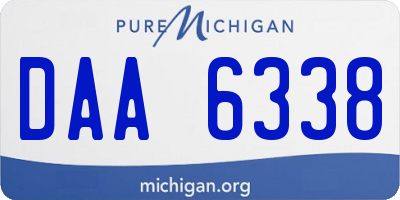 PURE MICHIGAN

DAA 6338

michigan.org